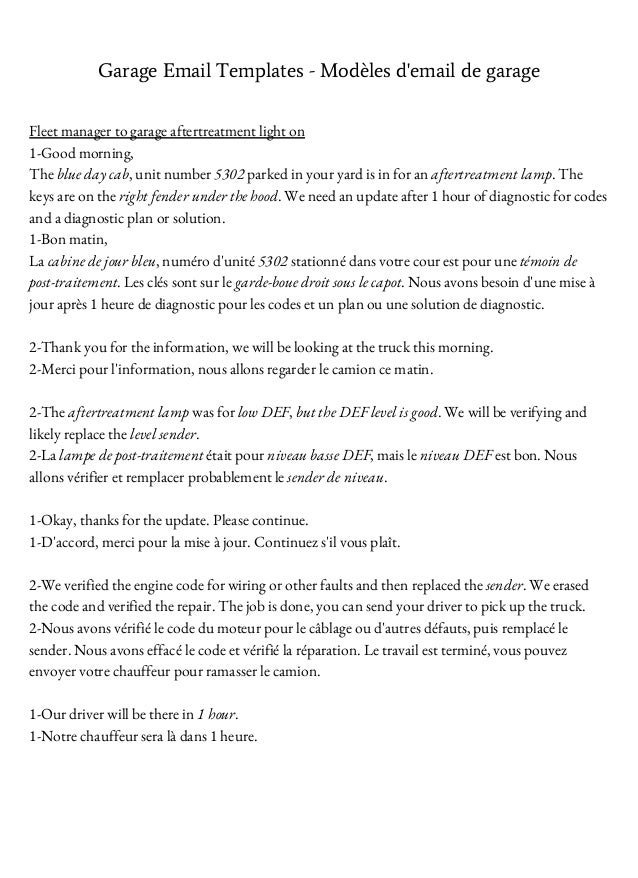 Garage Email Templates - Modèles d'email de garage

Fleet manager to garage aftertreatment light on
1-Good morning,
The blue day cab, unit number 5302 parked in your yard is in for an aftertreatment lamp. The keys are on the right fender under the hood. We need an update after 1 hour of diagnostic for codes and a diagnostic plan or solution.
1-Bon matin,
La cabine de jour bleu, numéro d'unité 5302 stationné dans votre cour est pour une témoin de post-traitement. Les clés sont sur le garde-boue droit sous le capot. Nous avons besoin d'une mise à jour après 1 heure de diagnostic pour les codes et un plan ou une solution de diagnostic.

2-Thank you for the information, we will be looking at the truck this morning.
2-Merci pour l'information, nous allons regarder le camion ce matin.

2-The aftertreatment lamp was for low DEF, but the DEF level is good. We will be verifying and likely replace the level sender.
2-La lampe de post-traitement était pour niveau basse DEF, mais le niveau DEF est bon. Nous allons vérifier et remplacer probablement le sender de niveau.

1-Okay, thanks for the update. Please continue.
1-D'accord, merci pour la mise à jour. Continuez s'il vous plaît.

2-We verified the engine code for wiring or other faults and then replaced the sender. We erased the code and verified the repair. The job is done, you can send your driver to pick up the truck.
2-Nous avons vérifié le code du moteur pour le câblage ou d'autres défauts, puis remplacé le sender. Nous avons effacé le code et vérifié la réparation. Le travail est terminé, vous pouvez envoyer votre chauffeur pour ramasser le camion.

1-Our driver will be there in 1 hour.
1-Notre chauffeur sera là dans 1 heure.